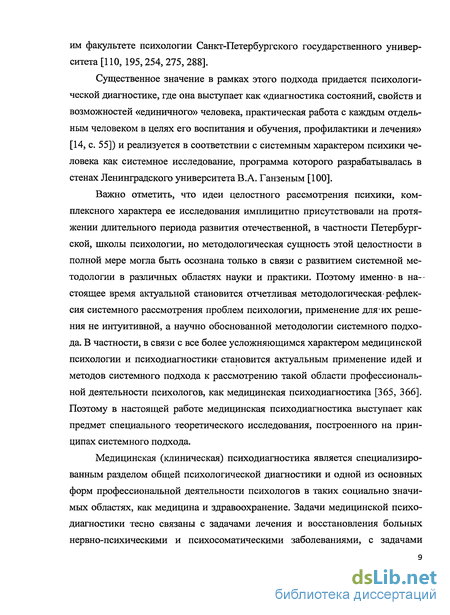 им факультете психологии Санкт-Петербургского государственного университета [110, 195, 254, 275, 288].

Существенное значение в рамках этого подхода придается психологической диагностике, где она выступает как «диагностика состояний, свойств и возможностей «единичного» человека, практическая работа с каждым отдельным человеком в целях его воспитания и обучения, профилактики и лечения» [14, с. 55]) и реализуется в соответствии с системным характером психики человека как системное исследование, программа которого разрабатывалась в стенах Ленинградского университета В.А. Ганзеным [100].

Важно отметить, что идеи целостного рассмотрения психики, комплексного характера ее исследования имплицитно присутствовали на протяжении длительного периода развития отечественной, в частности Петербургской, школы психологии, но методологическая сущность этой целостности в полной мере могла быть осознана только в связи с развитием системной методологии в различных областях науки и практики. Поэтому именно в настоящее время актуальной становится отчетливая методологическая рефлексия системного рассмотрения проблем психологии, применение для их решения не интуитивной, а научно обоснованной методологии системного подхода. В частности, в связи с все более усложняющимся характером медицинской психологии и психодиагностики становится актуальным применение идей и методов системного подхода к рассмотрению такой области профессиональной деятельности психологов, как медицинская психодиагностика [365, 366]. Поэтому в настоящей работе медицинская психодиагностика выступает как предмет специального теоретического исследования, построенного на принципах системного подхода.

Медицинская (клиническая) психодиагностика является специализированным разделом общей психологической диагностики и одной из основных форм профессиональной деятельности психологов в таких социально значимых областях, как медицина и здравоохранение. Задачи медицинской психодиагностики тесно связаны с задачами лечения и восстановления больных нервно-психическими и психосоматическими заболеваниями, с задачами

9

dsLib.net
библиотека диссертаций